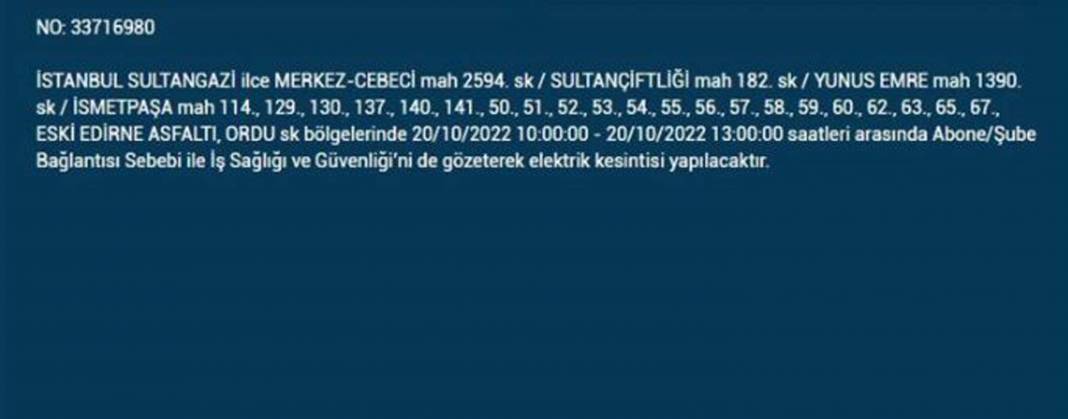 NO: 33716980

İSTANBUL SULTANGAZİ ilce MERKEZ-CEBECİ mah 2594. sk / SULTANÇİFTLİĞİ mah 182. sk / YUNUS EMRE mah 1390. sk / İSMETPAŞA mah 114., 129., 130., 137., 140., 141., 50., 51., 52., 53., 54., 55., 56., 57., 58., 59., 60., 62., 63., 65., 67., ESKİ EDİRNE ASFALTI, ORDU sk bölgelerinde 20/10/2022 10:00:00 - 20/10/2022 13:00:00 saatleri arasında Abone/Şube Bağlantısı Sebebi ile İş Sağlığı ve Güvenliği'ni de gözeterek elektrik kesintisi yapılacaktır.